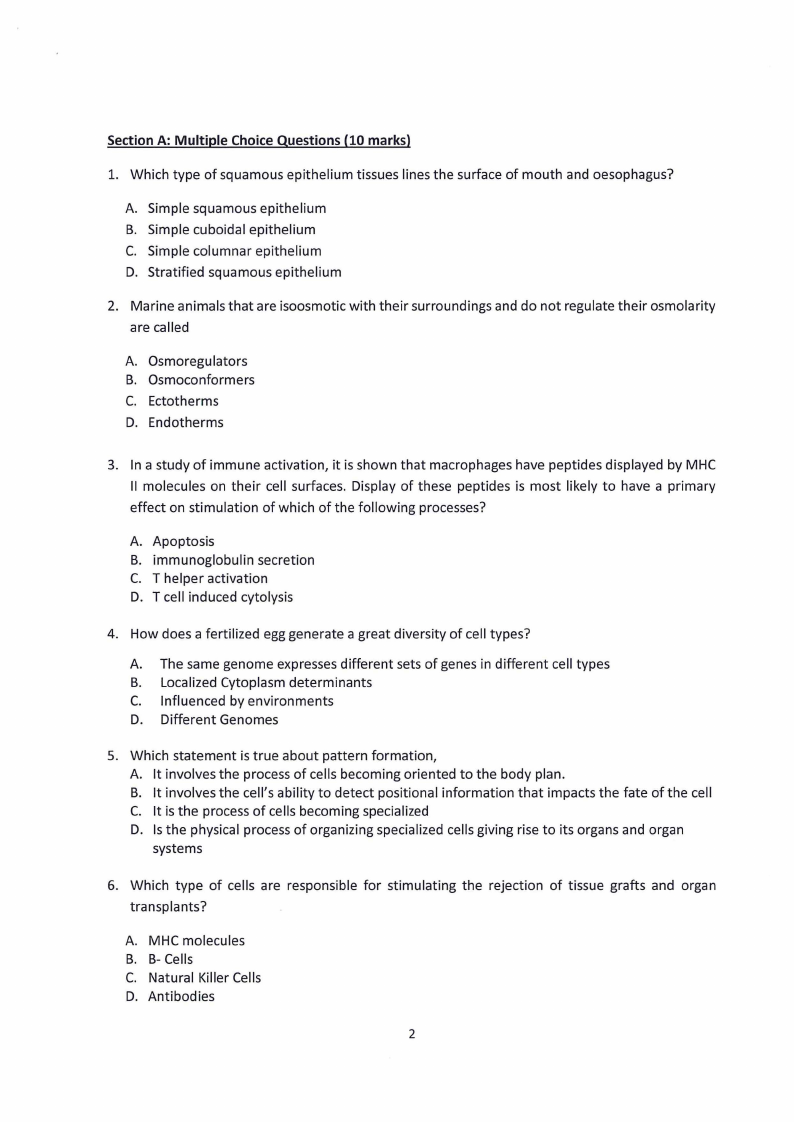 Section A: Multiple Choice Questions (10 marks)

1. Which type of squamous epithelium tissues lines the surface of mouth and oesophagus?

A. Simple squamous epithelium
B. Simple cuboidal epithelium
C. Simple columnar epithelium
D. Stratified squamous epithelium

2. Marine animals that are isoosmotic with their surroundings and do not regulate their osmolarity are called

A. Osmoregulators
B. Osmoconformers
C. Ectotherms
D. Endotherms

3. In a study of immune activation, it is shown that macrophages have peptides displayed by MHC II molecules on their cell surfaces. Display of these peptides is most likely to have a primary effect on stimulation of which of the following processes?

A. Apoptosis
B. immunoglobulin secretion
C. T helper activation
D. T cell induced cytolysis

4. How does a fertilized egg generate a great diversity of cell types?

A. The same genome expresses different sets of genes in different cell types
B. Localized Cytoplasm determinants
C. Influenced by environments
D. Different Genomes

5. Which statement is true about pattern formation,
A. It involves the process of cells becoming oriented to the body plan.
B. It involves the cell's ability to detect positional information that impacts the fate of the cell
C. It is the process of cells becoming specialized
D. Is the physical process of organizing specialized cells giving rise to its organs and organ systems

6. Which type of cells are responsible for stimulating the rejection of tissue grafts and organ transplants?

A. MHC molecules
B. B- Cells
C. Natural Killer Cells
D. Antibodies

2